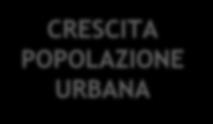 CRESCITA POPOLAZIONE URBANA